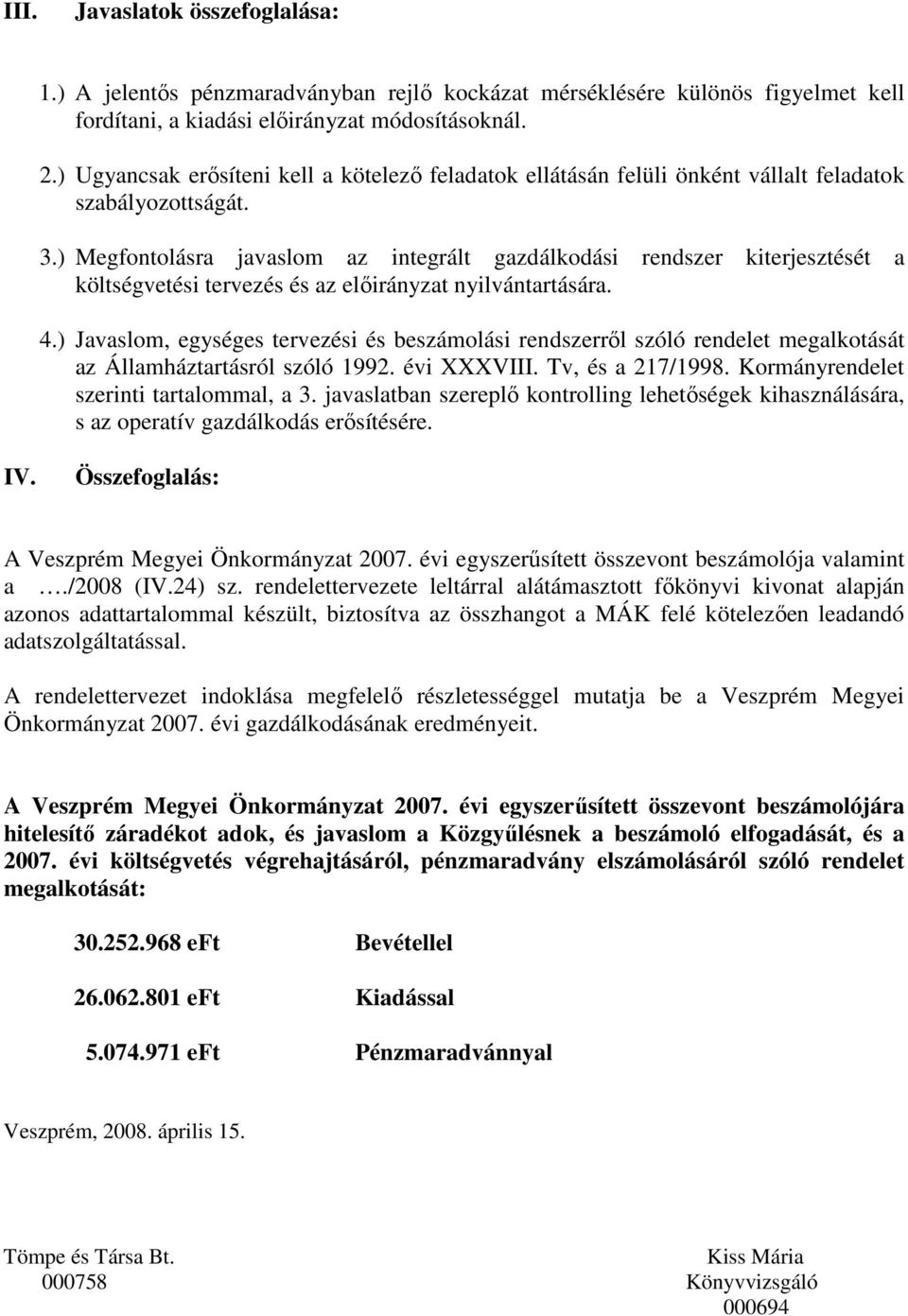 III. Javaslatok összefoglalása:

1.) A jelentős pénzmaradványban rejlő kockázat mérséklésére különös figyelmet kell fordítani, a kiadási előirányzat módosításoknál.

2.) Ugyancsak erősíteni kell a kötelező feladatok ellátásán felüli önként vállalt feladatok szabályozottságát.

3.) Megfontolásra javaslom az integrált gazdálkodási rendszer kiterjesztését a költségvetési tervezés és az előirányzat nyilvántartására.

4.) Javaslom, egységes tervezési és beszámolási rendszerről szóló rendelet megalkotását az Államháztartásról szóló 1992. évi XXXVIII. Tv, és a 217/1998. Kormányrendelet szerinti tartalommal, a 3. javaslatban szereplő kontrolling lehetőségek kihasználására, s az operatív gazdálkodás erősítésére.

IV. Összefoglalás:

A Veszprém Megyei Önkormányzat 2007. évi egyszerűsített összevont beszámolója valamint a …./2008 (IV.24) sz. rendelettervezete leltárral alátámasztott főkönyvi kivonat alapján azonos adattartalommal készült, biztosítva az összhangot a MÁK felé kötelezően leadandó adatszolgáltatással.

A rendelettervezet indoklása megfelelő részletességgel mutatja be a Veszprém Megyei Önkormányzat 2007. évi gazdálkodásának eredményeit.

A Veszprém Megyei Önkormányzat 2007. évi egyszerűsített összevont beszámolójára hitelesítő záradékot adok, és javaslom a Közgyűlésnek a beszámoló elfogadását, és a 2007. évi költségvetés végrehajtásáról, pénzmaradvány elszámolásáról szóló rendelet megalkotását:

30.252.968 eFt Bevétellel

26.062.801 eFt Kiadással

5.074.971 eFt Pénzmaradvánnyal

Veszprém, 2008. április 15.

Tömpe és Társa Bt.
000758

Kiss Mária
Könyvvizsgáló
000694